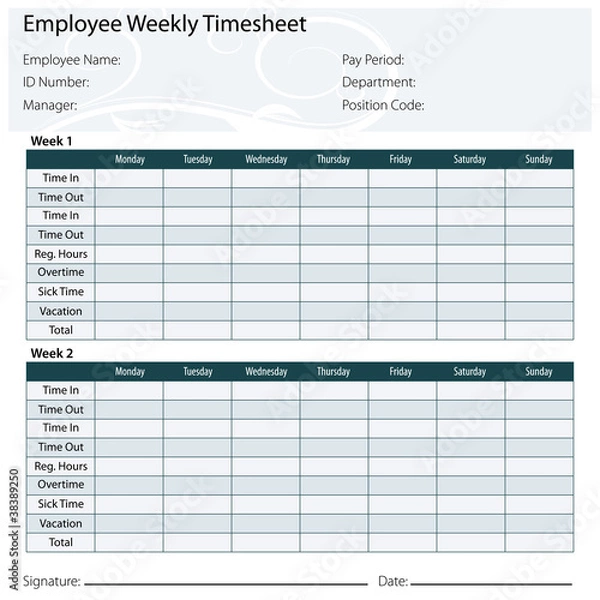 Employee Weekly Timesheet

Employee Name:
ID Number:
Manager:

Pay Period:
Department:
Position Code:

Week 1

| | Monday | Tuesday | Wednesday | Thursday | Friday | Saturday | Sunday |
|---|---|---|---|---|---|---|---|
| Time In | | | | | | | |
| Time Out | | | | | | | |
| Time In | | | | | | | |
| Time Out | | | | | | | |
| Reg. Hours | | | | | | | |
| Overtime | | | | | | | |
| Sick Time | | | | | | | |
| Vacation | | | | | | | |
| Total | | | | | | | |

Week 2

| | Monday | Tuesday | Wednesday | Thursday | Friday | Saturday | Sunday |
|---|---|---|---|---|---|---|---|
| Time In | | | | | | | |
| Time Out | | | | | | | |
| Time In | | | | | | | |
| Time Out | | | | | | | |
| Reg. Hours | | | | | | | |
| Overtime | | | | | | | |
| Sick Time | | | | | | | |
| Vacation | | | | | | | |
| Total | | | | | | | |

Signature:
Date:

Adobe Stock | #38389250